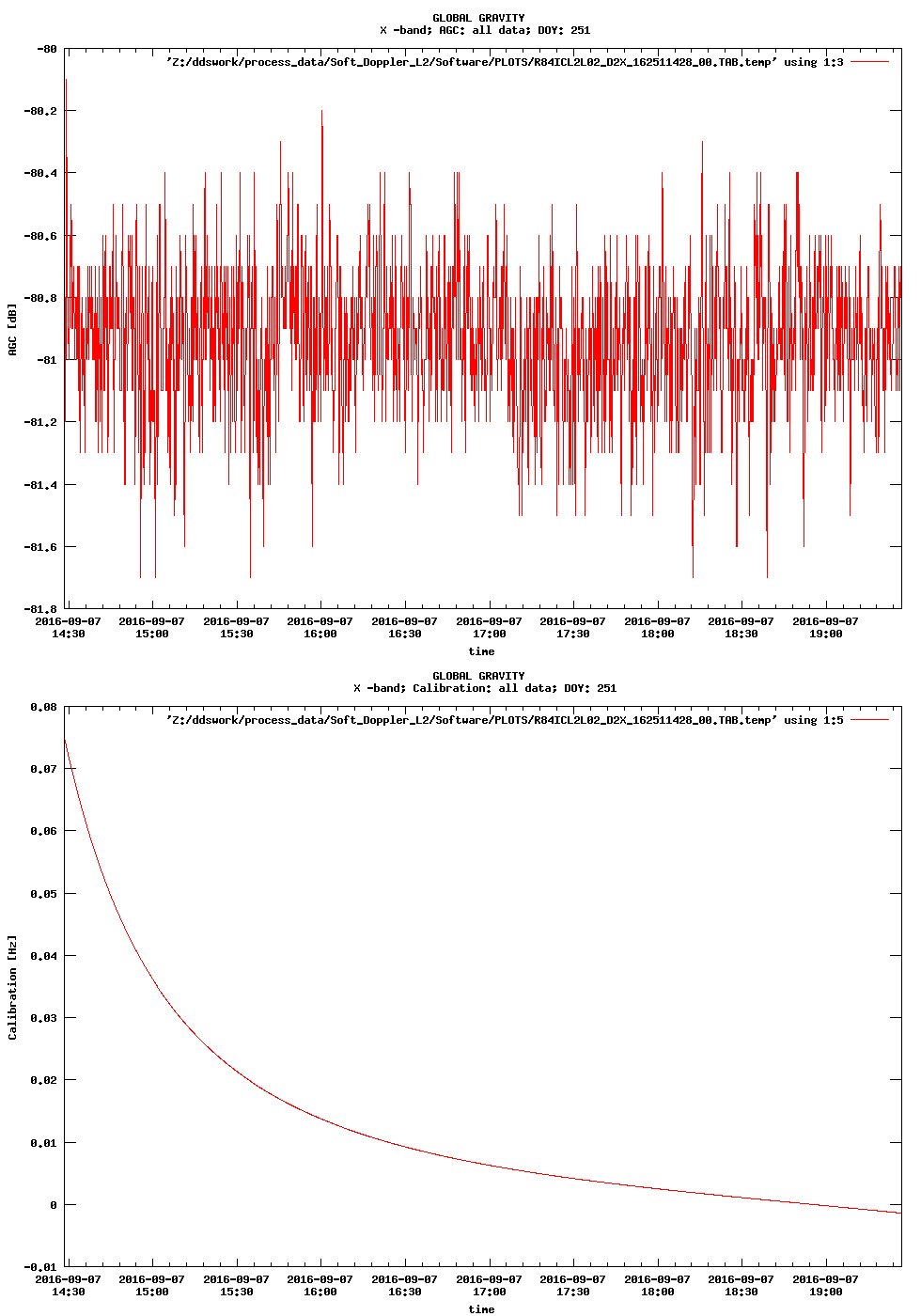 GLOBAL GRAVITY
X -band; AGC: all data; DOY: 251

'Z:/ddswork/process_data/Soft_Doppler_L2/Software/PLOTS/R84ICL2L02_D2X_162511428_00.TAB.temp' using 1:3

AGC [dB]

-80
-80.2
-80.4
-80.6
-80.8
-81
-81.2
-81.4
-81.6
-81.8

2016-09-07 14:30
2016-09-07 15:00
2016-09-07 15:30
2016-09-07 16:00
2016-09-07 16:30
2016-09-07 17:00
2016-09-07 17:30
2016-09-07 18:00
2016-09-07 18:30
2016-09-07 19:00

time

GLOBAL GRAVITY
X -band; Calibration: all data; DOY: 251

'Z:/ddswork/process_data/Soft_Doppler_L2/Software/PLOTS/R84ICL2L02_D2X_162511428_00.TAB.temp' using 1:5

Calibration [Hz]

0.08
0.07
0.06
0.05
0.04
0.03
0.02
0.01
0
-0.01

2016-09-07 14:30
2016-09-07 15:00
2016-09-07 15:30
2016-09-07 16:00
2016-09-07 16:30
2016-09-07 17:00
2016-09-07 17:30
2016-09-07 18:00
2016-09-07 18:30
2016-09-07 19:00

time